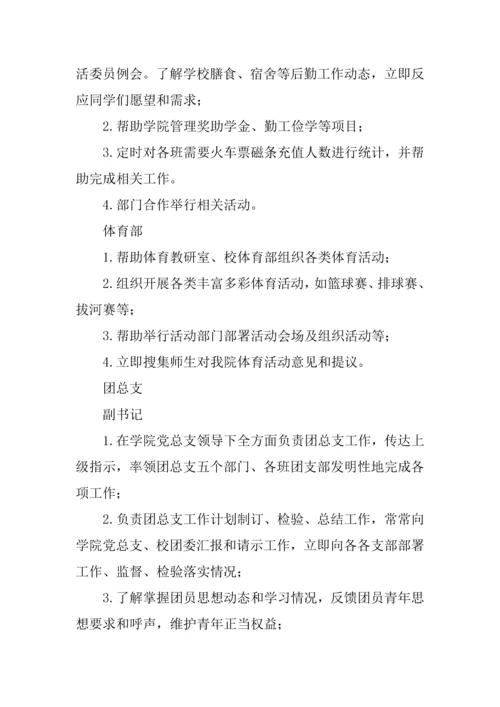 活委员例会。了解学校膳食、宿舍等后勤工作动态，立即反应同学们愿望和需求；

2. 帮助学院管理奖助学金、勤工俭学等项目；

3. 定时对各班需要火车票磁条充值人数进行统计，并帮助完成相关工作。

4. 部门合作举行相关活动。

体育部

1. 帮助体育教研室、校体育部组织各类体育活动；

2. 组织开展各类丰富多彩体育活动，如篮球赛、排球赛、拔河赛等；

3. 帮助举行活动部门部署活动会场及组织活动等；

4. 立即搜集师生对我院体育活动意见和提议。

团总支

副书记

1. 在学院党总支领导下全方面负责团总支工作，传达上级指示，率领团总支五个部门、各班团支部发明性地完成各项工作；

2. 负责团总支工作计划制订、检验、总结工作，常常向学院党总支、校团委汇报和请示工作，立即向各各支部部署工作、监督、检验落实情况；

3. 了解掌握团员思想动态和学习情况，反馈团员青年思想要求和呼声，维护青年正当权益；